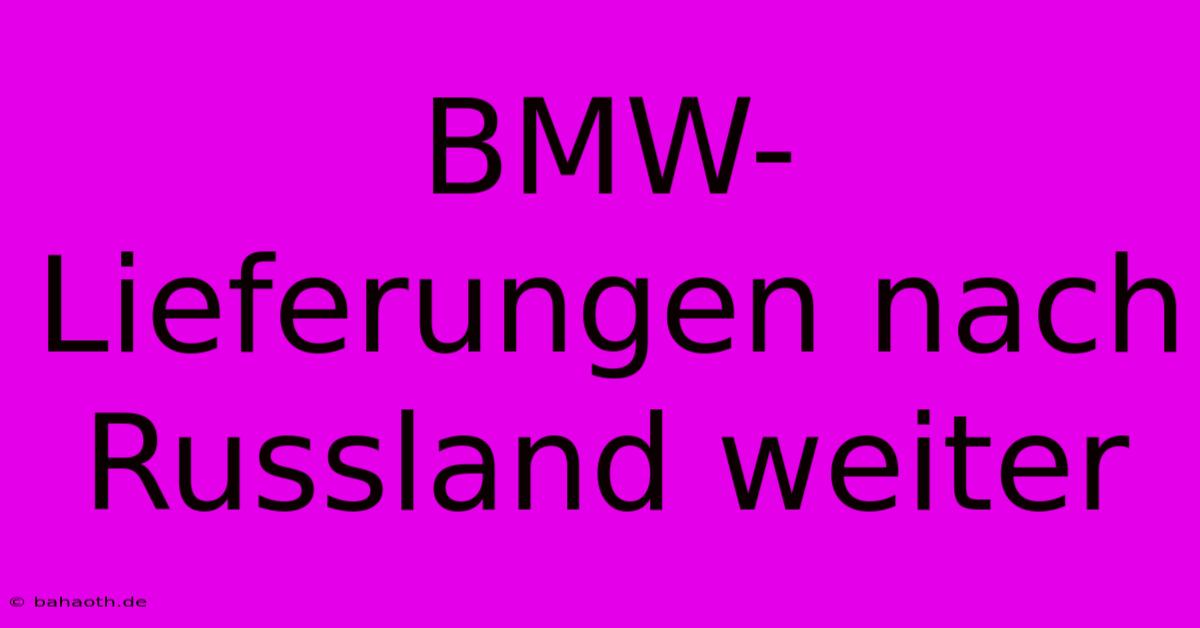 BMW-Lieferungen nach Russland weiter

© bahaoth.de